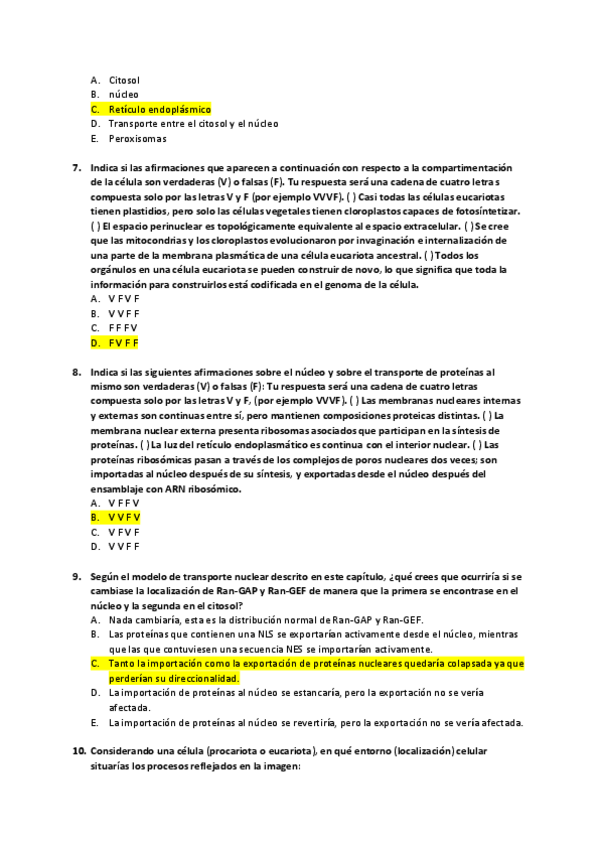 A. Citosol
B. núcleo
C. Retículo endoplásmico
D. Transporte entre el citosol y el núcleo
E. Peroxisomas

7. Indica si las afirmaciones que aparecen a continuación con respecto a la compartimentación de la célula son verdaderas (V) o falsas (F). Tu respuesta será una cadena de cuatro letras compuesta solo por las letras V y F (por ejemplo VVVF). ( ) Casi todas las células eucariotas tienen plastidios, pero solo las células vegetales tienen cloroplastos capaces de fotosintetizar. ( ) El espacio perinuclear es topológicamente equivalente al espacio extracelular. ( ) Se cree que las mitocondrias y los cloroplastos evolucionaron por invaginación e internalización de una parte de la membrana plasmática de una célula eucariota ancestral. ( ) Todos los orgánulos en una célula eucariota se pueden construir de novo, lo que significa que toda la información para construirlos está codificada en el genoma de la célula.
A. V F V F
B. V V F F
C. F F F V
D. F V F F

8. Indica si las siguientes afirmaciones sobre el núcleo y sobre el transporte de proteínas al mismo son verdaderas (V) o falsas (F): Tu respuesta será una cadena de cuatro letras compuesta solo por las letras V y F, (por ejemplo VVVF). ( ) Las membranas nucleares internas y externas son continuas entre sí, pero mantienen composiciones proteicas distintas. ( ) La membrana nuclear externa presenta ribosomas asociados que participan en la síntesis de proteínas. ( ) La luz del retículo endoplasmático es continua con el interior nuclear. ( ) Las proteínas ribosómicas pasan a través de los complejos de poros nucleares dos veces; son importadas al núcleo después de su síntesis, y exportadas desde el núcleo después del ensamblaje con ARN ribosómico.
A. V F F V
B. V V F V
C. V F V F
D. V V F F

9. Según el modelo de transporte nuclear descrito en este capítulo, ¿qué crees que ocurriría si se cambiase la localización de Ran-GAP y Ran-GEF de manera que la primera se encontrase en el núcleo y la segunda en el citosol?
A. Nada cambiaría, esta es la distribución normal de Ran-GAP y Ran-GEF.
B. Las proteínas que contienen una NLS se exportarían activamente desde el núcleo, mientras que las que contuviesen una secuencia NES se importarían activamente.
C. Tanto la importación como la exportación de proteínas nucleares quedaría colapsada ya que perderían su direccionalidad.
D. La importación de proteínas al núcleo se estancaría, pero la exportación no se vería afectada.
E. La importación de proteínas al núcleo se revertiría, pero la exportación no se vería afectada.

10. Considerando una célula (procariota o eucariota), en qué entorno (localización) celular situarías los procesos reflejados en la imagen: